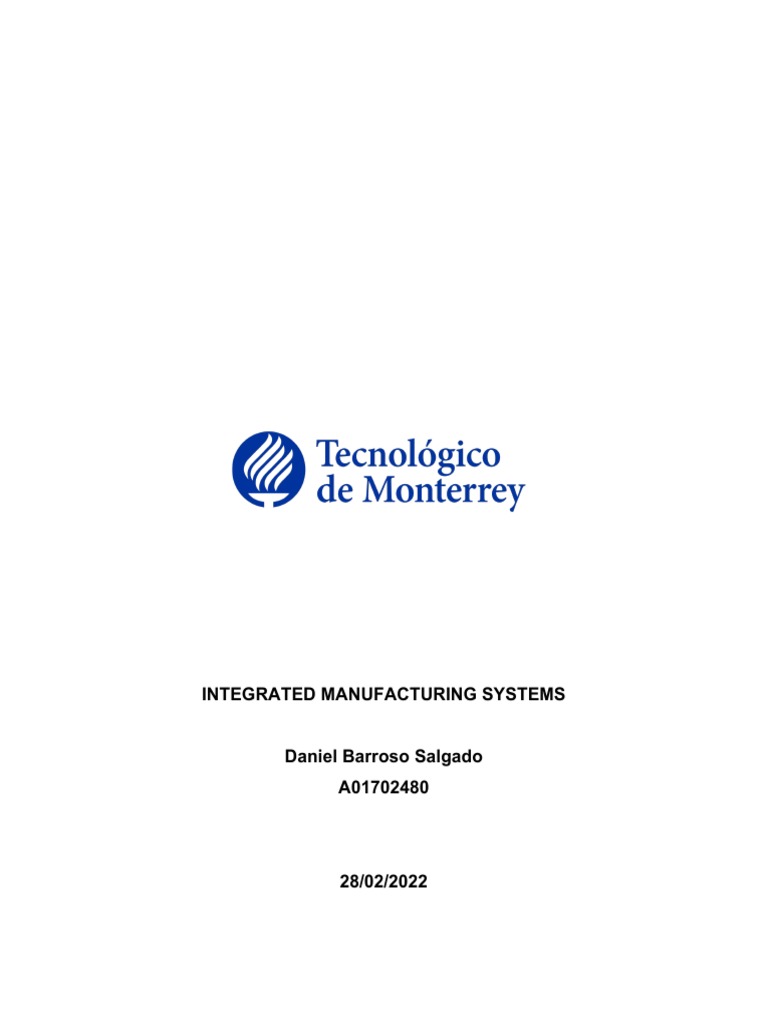 Tecnológico de Monterrey

INTEGRATED MANUFACTURING SYSTEMS

Daniel Barroso Salgado
A01702480

28/02/2022